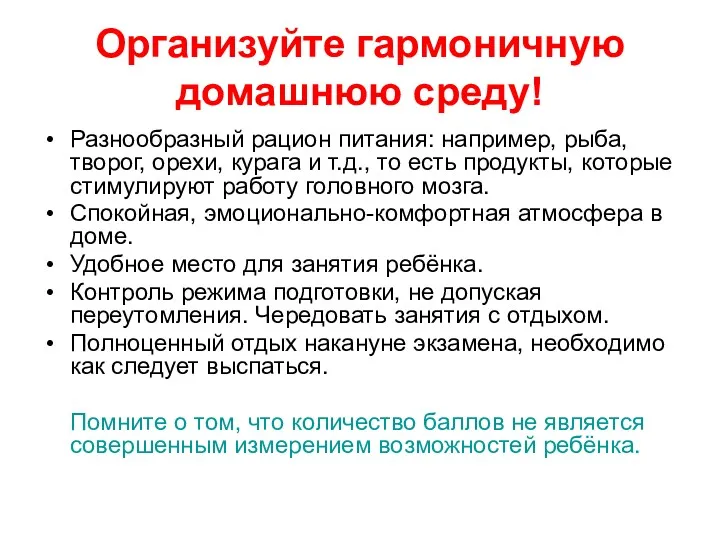 Организуйте гармоничную домашнюю среду!

• Разнообразный рацион питания: например, рыба, творог, орехи, курага и т.д., то есть продукты, которые стимулируют работу головного мозга.
• Спокойная, эмоционально-комфортная атмосфера в доме.
• Удобное место для занятия ребёнка.
• Контроль режима подготовки, не допуская переутомления. Чередовать занятия с отдыхом.
• Полноценный отдых накануне экзамена, необходимо как следует выспаться.

Помните о том, что количество баллов не является совершенным измерением возможностей ребёнка.